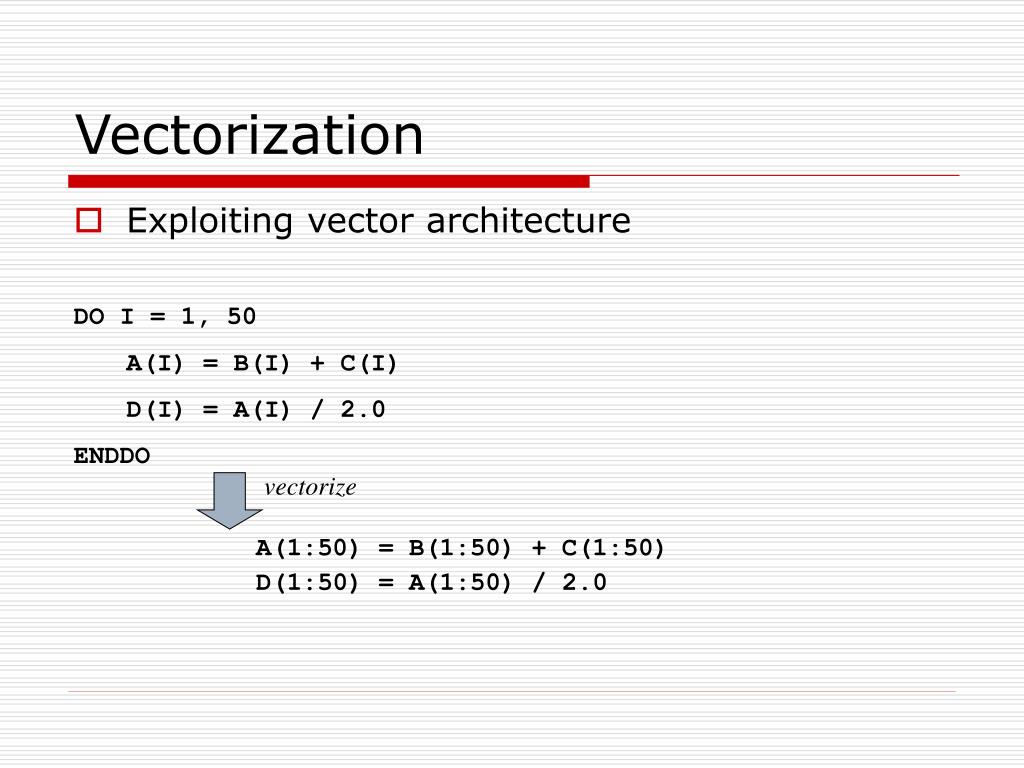 Vectorization

Exploiting vector architecture

DO I = 1, 50

A(I) = B(I) + C(I)

D(I) = A(I) / 2.0

ENDDO

vectorize

A(1:50) = B(1:50) + C(1:50)
D(1:50) = A(1:50) / 2.0